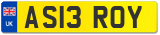 UK
AS13 ROY